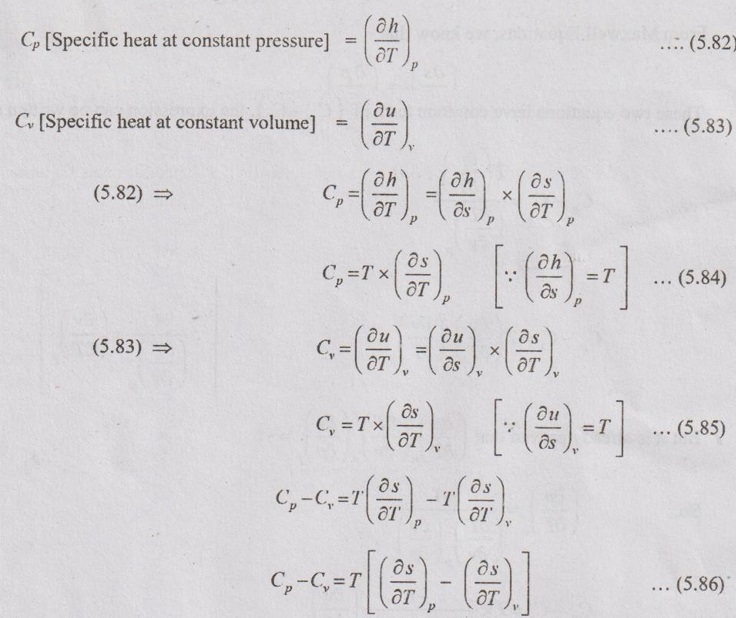 $C_p$ [Specific heat at constant pressure] $= \left(\frac{\partial h}{\partial T}\right)_p$ .... (5.82)

$C_v$ [Specific heat at constant volume] $= \left(\frac{\partial u}{\partial T}\right)_v$ .... (5.83)

(5.82) $\Rightarrow$ $C_p = \left(\frac{\partial h}{\partial T}\right)_p = \left(\frac{\partial h}{\partial s}\right)_p \times \left(\frac{\partial s}{\partial T}\right)_p$

$C_p = T \times \left(\frac{\partial s}{\partial T}\right)_p$ $\left[\because \left(\frac{\partial h}{\partial s}\right)_p = T\right]$ ... (5.84)

(5.83) $\Rightarrow$ $C_v = \left(\frac{\partial u}{\partial T}\right)_v = \left(\frac{\partial u}{\partial s}\right)_v \times \left(\frac{\partial s}{\partial T}\right)_v$

$C_v = T \times \left(\frac{\partial s}{\partial T}\right)_v$ $\left[\because \left(\frac{\partial u}{\partial s}\right)_v = T\right]$ ... (5.85)

$C_p - C_v = T\left(\frac{\partial s}{\partial T}\right)_p - T\left(\frac{\partial s}{\partial T}\right)_v$

$C_p - C_v = T\left[\left(\frac{\partial s}{\partial T}\right)_p - \left(\frac{\partial s}{\partial T}\right)_v\right]$ ... (5.86)